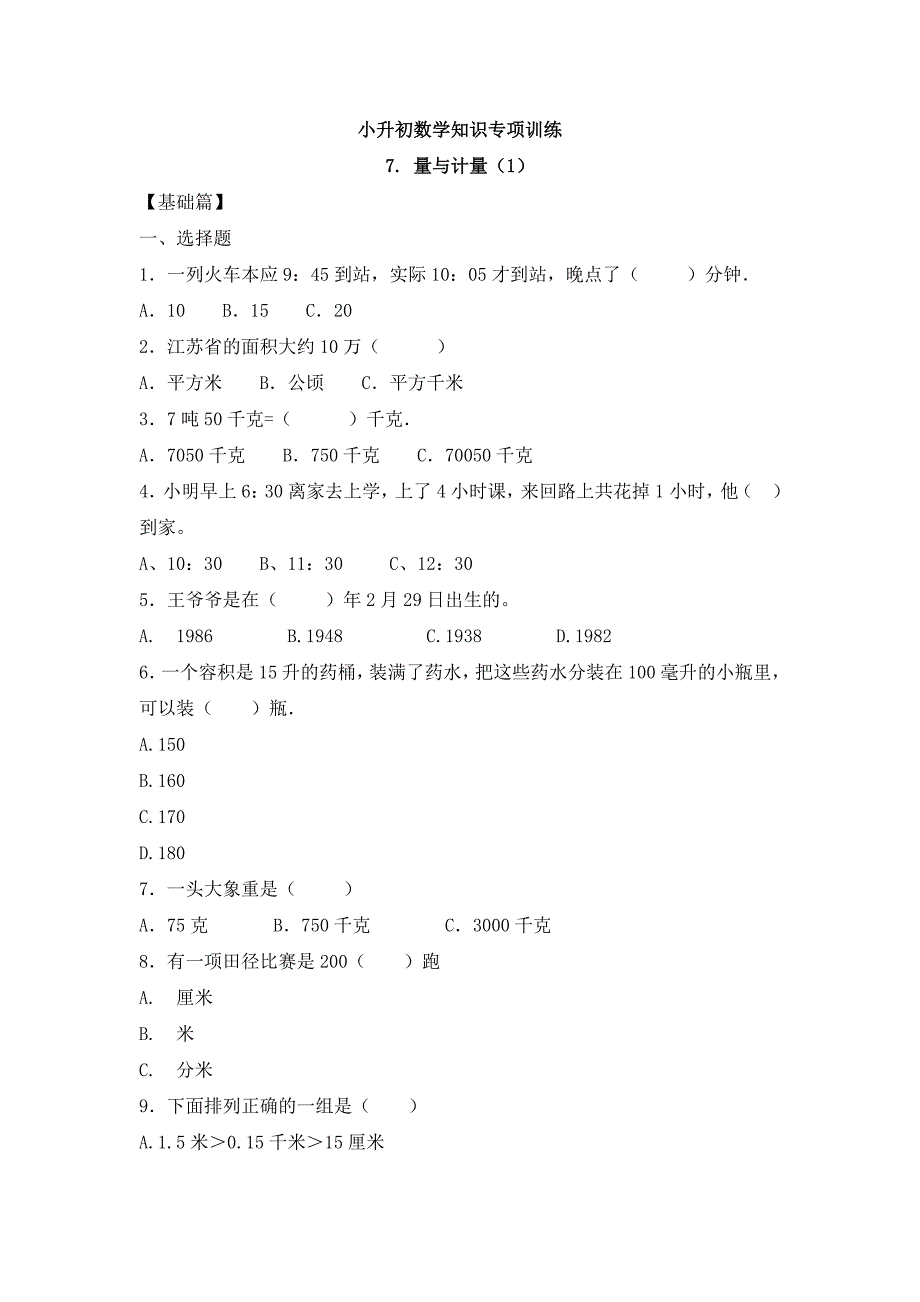 小升初数学知识专项训练

7. 量与计量（1）

【基础篇】

一、选择题

1．一列火车本应 9：45 到站，实际 10：05 才到站，晚点了（　　）分钟．

A．10　B．15　C．20

2．江苏省的面积大约 10 万（　　）

A．平方米　B．公顷　C．平方千米

3．7 吨 50 千克=（　　）千克．

A．7050 千克　B．750 千克　C．70050 千克

4．小明早上 6：30 离家去上学，上了 4 小时课，来回路上共花掉 1 小时，他（　）到家。

A、10：30　B、11：30　C、12：30

5．王爷爷是在（　　）年 2 月 29 日出生的。

A. 1986　B.1948　C.1938　D.1982

6．一个容积是 15 升的药桶，装满了药水，把这些药水分装在 100 毫升的小瓶里，可以装（　　）瓶．

A.150

B.160

C.170

D.180

7．一头大象重是（　　）

A．75 克　B．750 千克　C．3000 千克

8．有一项田径比赛是 200（　　）跑

A. 厘米

B. 米

C. 分米

9．下面排列正确的一组是（　　）

A.1.5 米＞0.15 千米＞15 厘米